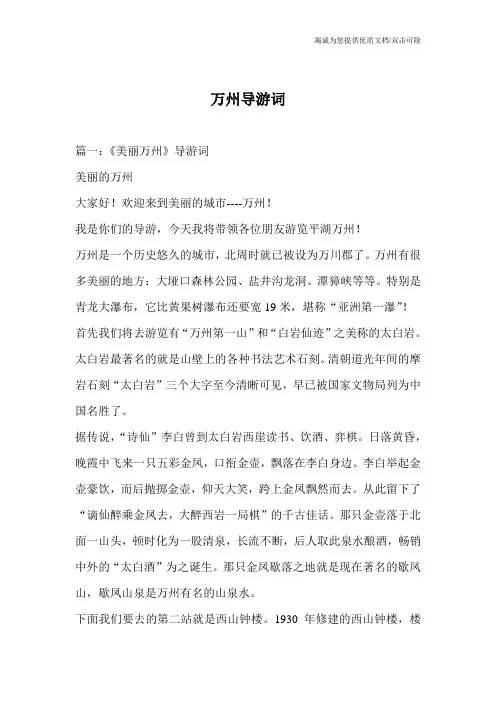 海诚为您提供优质文档/双击可除

万州导游词

篇一：《美丽万州》导游词

美丽的万州

大家好！欢迎来到美丽的城市----万州！

我是你们的导游，今天我将带领各位朋友游览平湖万州！

万州是一个历史悠久的城市，北周时就已被设为万川郡了。万州有很多美丽的地方：大垭口森林公园、盐井沟龙洞、潭獐峡等等。特别是青龙大瀑布，它比黄果树瀑布还要宽 19 米，堪称“亚洲第一瀑”！

首先我们将去游览有“万州第一山”和“白岩仙迹”之美称的太白岩。太白岩最著名的就是山壁上的各种书法艺术石刻。清朝道光年间的摩岩石刻“太白岩”三个大字至今清晰可见，早已被国家文物局列为中国名胜了。

据传说，“诗仙”李白曾到太白岩西崖读书、饮酒、弈棋。日落黄昏，晚霞中飞来一只五彩金凤，口衔金壶，飘落在李白身边。李白举起金壶豪饮，而后抛掷金壶，仰天大笑，跨上金凤飘然而去。从此留下了“谪仙醉乘金凤去，大醉西岩一局棋”的千古佳话。那只金壶落于北面一山头，顿时化为一股清泉，长流不断，后人取此泉水酿酒，畅销中外的“太白酒”为之诞生。那只金凤歇落之地就是现在著名的歇凤山，歇凤山泉是万州有名的山泉水。

下面我们要去的第二站就是西山钟楼。1930 年修建的西山钟楼，楼